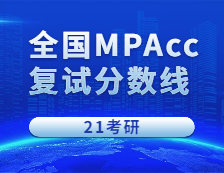 全国MPAcc
复试分数线

21考研